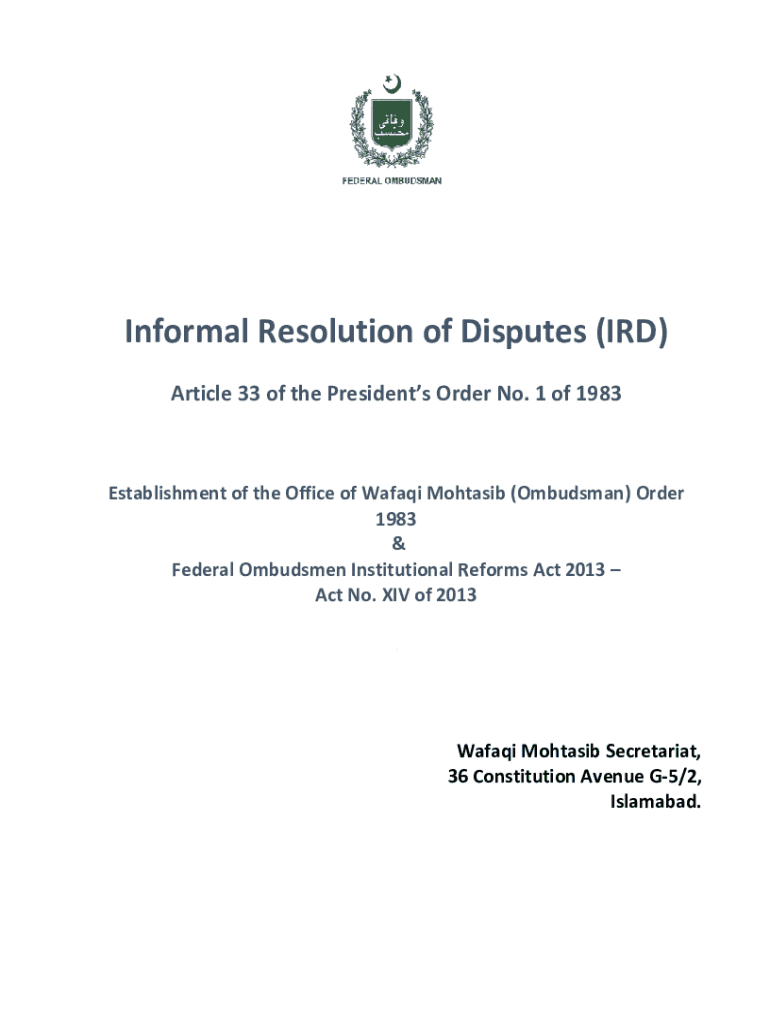 وفاقی محتسب

FEDERAL OMBUDSMAN

Informal Resolution of Disputes (IRD)

Article 33 of the President's Order No. 1 of 1983

Establishment of the Office of Wafaqi Mohtasib (Ombudsman) Order 1983
&
Federal Ombudsmen Institutional Reforms Act 2013 –
Act No. XIV of 2013

Wafaqi Mohtasib Secretariat,
36 Constitution Avenue G-5/2,
Islamabad.